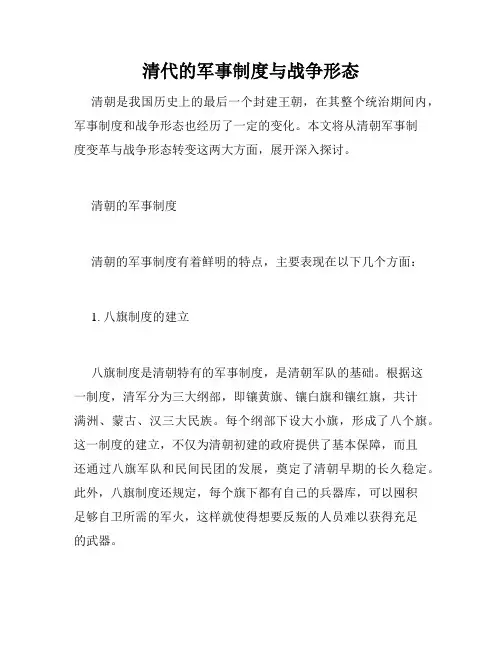 清代的军事制度与战争形态

清朝是我国历史上的最后一个封建王朝，在其整个统治期间内，军事制度和战争形态也经历了一定的变化。本文将从清朝军事制度变革与战争形态转变这两大方面，展开深入探讨。

清朝的军事制度

清朝的军事制度有着鲜明的特点，主要表现在以下几个方面：

1. 八旗制度的建立

八旗制度是清朝特有的军事制度，是清朝军队的基础。根据这一制度，清军分为三大纲部，即镶黄旗、镶白旗和镶红旗，共计满洲、蒙古、汉三大民族。每个纲部下设大小旗，形成了八个旗。这一制度的建立，不仅为清朝初建的政府提供了基本保障，而且还通过八旗军队和民间民团的发展，奠定了清朝早期的长久稳定。此外，八旗制度还规定，每个旗下都有自己的兵器库，可以囤积足够自卫所需的军火，这样就使得想要反叛的人员难以获得充足的武器。